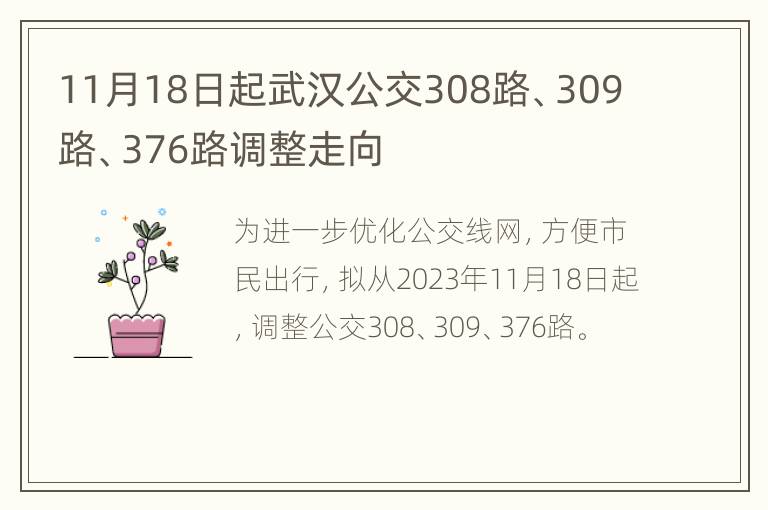 11月18日起武汉公交308路、309路、376路调整走向

为进一步优化公交线网, 方便市民出行, 拟从2023年11月18日起, 调整公交308、309、376路。